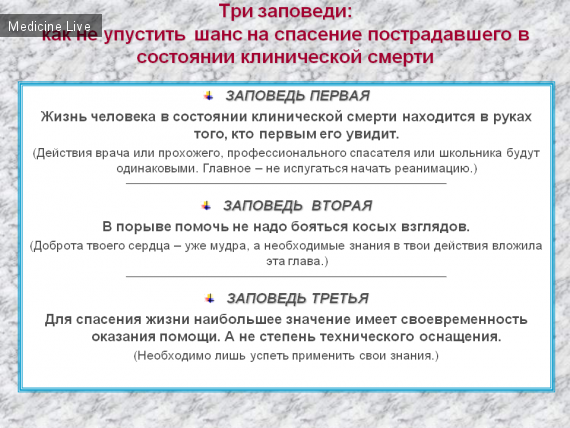 Medicine Live

Три заповеди:
как не упустить шанс на спасение пострадавшего в состоянии клинической смерти

ЗАПОВЕДЬ ПЕРВАЯ

Жизнь человека в состоянии клинической смерти находится в руках того, кто первым его увидит.

(Действия врача или прохожего, профессионального спасателя или школьника будут одинаковыми. Главное – не испугаться начать реанимацию.)

ЗАПОВЕДЬ ВТОРАЯ

В порыве помочь не надо бояться косых взглядов.

(Доброта твоего сердца – уже мудра, а необходимые знания в твои действия вложила эта глава.)

ЗАПОВЕДЬ ТРЕТЬЯ

Для спасения жизни наибольшее значение имеет своевременность оказания помощи. А не степень технического оснащения.

(Необходимо лишь успеть применить свои знания.)